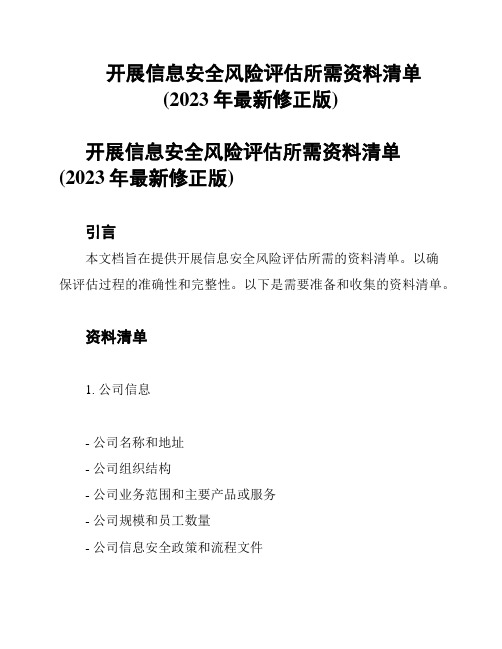 开展信息安全风险评估所需资料清单
(2023 年最新修正版)

开展信息安全风险评估所需资料清单
(2023 年最新修正版)

引言

本文档旨在提供开展信息安全风险评估所需的资料清单。以确保评估过程的准确性和完整性。以下是需要准备和收集的资料清单。

资料清单

1. 公司信息

- 公司名称和地址

- 公司组织结构

- 公司业务范围和主要产品或服务

- 公司规模和员工数量

- 公司信息安全政策和流程文件